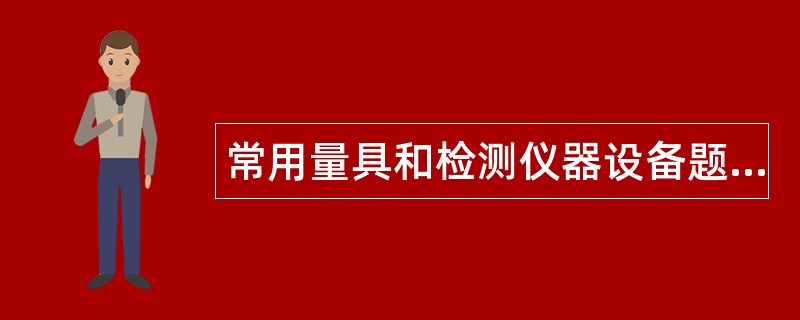 常用量具和检测仪器设备题...